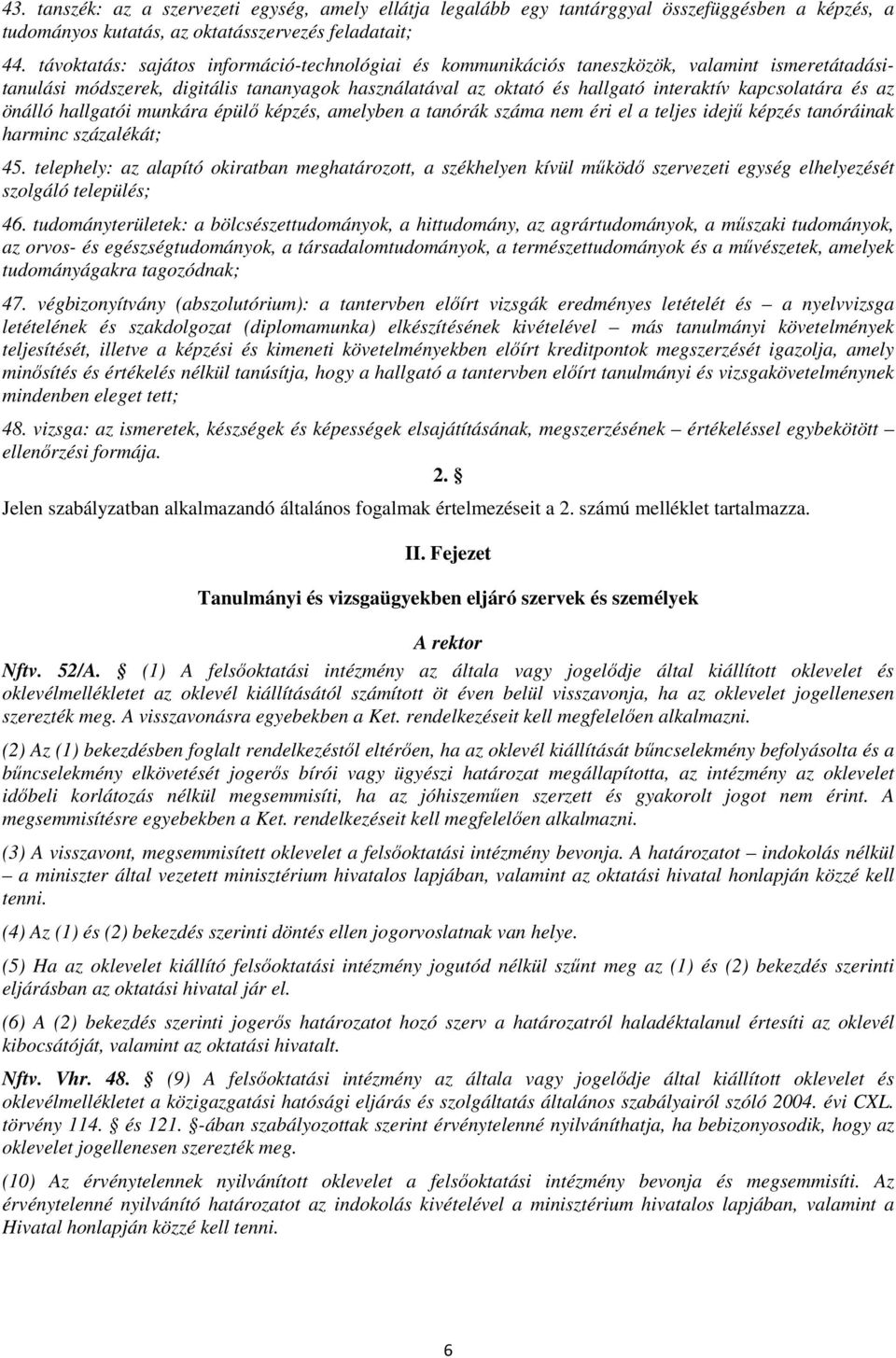 43. tanszék: az a szervezeti egység, amely ellátja legalább egy tantárggyal összefüggésben a képzés, a tudományos kutatás, az oktatásszervezés feladatait;

44. távoktatás: sajátos információ-technológiai és kommunikációs taneszközök, valamint ismeretátadási-tanulási módszerek, digitális tananyagok használatával az oktató és hallgató interaktív kapcsolatára és az önálló hallgatói munkára épülő képzés, amelyben a tanórák száma nem éri el a teljes idejű képzés tanóráinak harminc százalékát;

45. telephely: az alapító okiratban meghatározott, a székhelyen kívül működő szervezeti egység elhelyezését szolgáló település;

46. tudományterületek: a bölcsészettudományok, a hittudomány, az agrártudományok, a műszaki tudományok, az orvos- és egészségtudományok, a társadalomtudományok, a természettudományok és a művészetek, amelyek tudományágakra tagozódnak;

47. végbizonyítvány (abszolutórium): a tantervben előírt vizsgák eredményes letételét és – a nyelvvizsga letételének és szakdolgozat (diplomamunka) elkészítésének kivételével – más tanulmányi követelmények teljesítését, illetve a képzési és kimeneti követelményekben előírt kreditpontok megszerzését igazolja, amely minősítés és értékelés nélkül tanúsítja, hogy a hallgató a tantervben előírt tanulmányi és vizsgakövetelménynek mindenben eleget tett;

48. vizsga: az ismeretek, készségek és képességek elsajátításának, megszerzésének – értékeléssel egybekötött – ellenőrzési formája.

2. §

Jelen szabályzatban alkalmazandó általános fogalmak értelmezéseit a 2. számú melléklet tartalmazza.

II. Fejezet

Tanulmányi és vizsgaügyekben eljáró szervek és személyek

A rektor

Nftv. 52/A. § (1) A felsőoktatási intézmény az általa vagy jogelődje által kiállított oklevelet és oklevélmellékletet az oklevél kiállításától számított öt éven belül visszavonja, ha az oklevelet jogellenesen szerezték meg. A visszavonásra egyebekben a Ket. rendelkezéseit kell megfelelően alkalmazni.

(2) Az (1) bekezdésben foglalt rendelkezéstől eltérően, ha az oklevél kiállítását bűncselekmény befolyásolta és a bűncselekmény elkövetését jogerős bírói vagy ügyészi határozat megállapította, az intézmény az oklevelet időbeli korlátozás nélkül megsemmisíti, ha az jóhiszeműen szerzett és gyakorolt jogot nem érint. A megsemmisítésre egyebekben a Ket. rendelkezéseit kell megfelelően alkalmazni.

(3) A visszavont, megsemmisített oklevelet a felsőoktatási intézmény bevonja. A határozatot – indokolás nélkül – a miniszter által vezetett minisztérium hivatalos lapjában, valamint az oktatási hivatal honlapján közzé kell tenni.

(4) Az (1) és (2) bekezdés szerinti döntés ellen jogorvoslatnak van helye.

(5) Ha az oklevelet kiállító felsőoktatási intézmény jogutód nélkül szűnt meg az (1) és (2) bekezdés szerinti eljárásban az oktatási hivatal jár el.

(6) A (2) bekezdés szerinti jogerős határozatot hozó szerv a határozatról haladéktalanul értesíti az oklevél kibocsátóját, valamint az oktatási hivatalt.

Nftv. Vhr. 48. § (9) A felsőoktatási intézmény az általa vagy jogelődje által kiállított oklevelet és oklevélmellékletet a közigazgatási hatósági eljárás és szolgáltatás általános szabályairól szóló 2004. évi CXL. törvény 114. § és 121. §-ában szabályozottak szerint érvénytelenné nyilváníthatja, ha bebizonyosodik, hogy az oklevelet jogellenesen szerezték meg.

(10) Az érvénytelennek nyilvánított oklevelet a felsőoktatási intézmény bevonja és megsemmisíti. Az érvénytelenné nyilvánító határozatot az indokolás kivételével a minisztérium hivatalos lapjában, valamint a Hivatal honlapján közzé kell tenni.

6